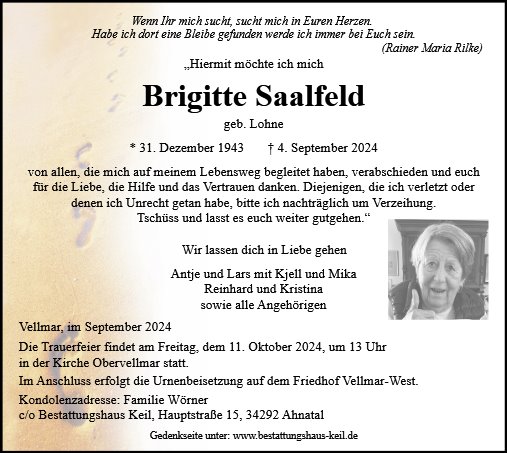 Wenn Ihr mich sucht, sucht mich in Euren Herzen.
Habe ich dort eine Bleibe gefunden werde ich immer bei Euch sein.
(Rainer Maria Rilke)

„Hiermit möchte ich mich

Brigitte Saalfeld

geb. Lohne

* 31. Dezember 1943 † 4. September 2024

von allen, die mich auf meinem Lebensweg begleitet haben, verabschieden und euch für die Liebe, die Hilfe und das Vertrauen danken. Diejenigen, die ich verletzt oder denen ich Unrecht getan habe, bitte ich nachträglich um Verzeihung. Tschüss und lasst es euch weiter gutgehen.“

Wir lassen dich in Liebe gehen

Antje und Lars mit Kjell und Mika
Reinhard und Kristina
sowie alle Angehörigen

Vellmar, im September 2024

Die Trauerfeier findet am Freitag, dem 11. Oktober 2024, um 13 Uhr in der Kirche Obervellmar statt.

Im Anschluss erfolgt die Urnenbeisetzung auf dem Friedhof Vellmar-West.

Kondolenzadresse: Familie Wörner
c/o Bestattungshaus Keil, Hauptstraße 15, 34292 Ahnatal

Gedenkseite unter: www.bestattungshaus-keil.de